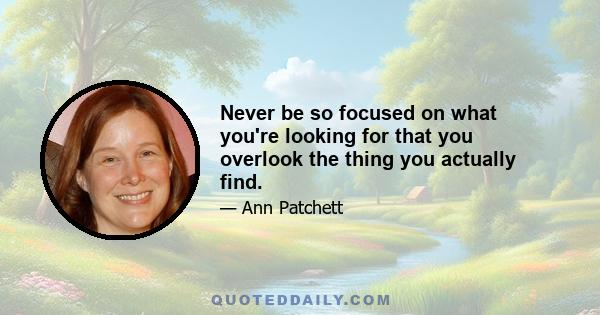 Never be so focused on what you're looking for that you overlook the thing you actually find.

— Ann Patchett

QUOTEDDAILY.COM